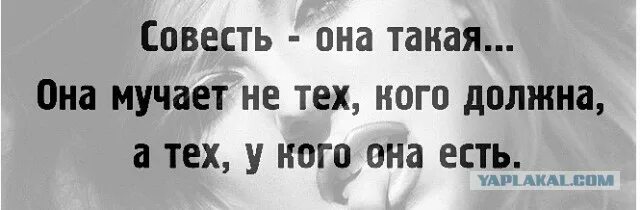 Совесть - она такая...
Она мучает не тех, кого должна, а тех, у кого она есть.

YAPLAKAL.COM